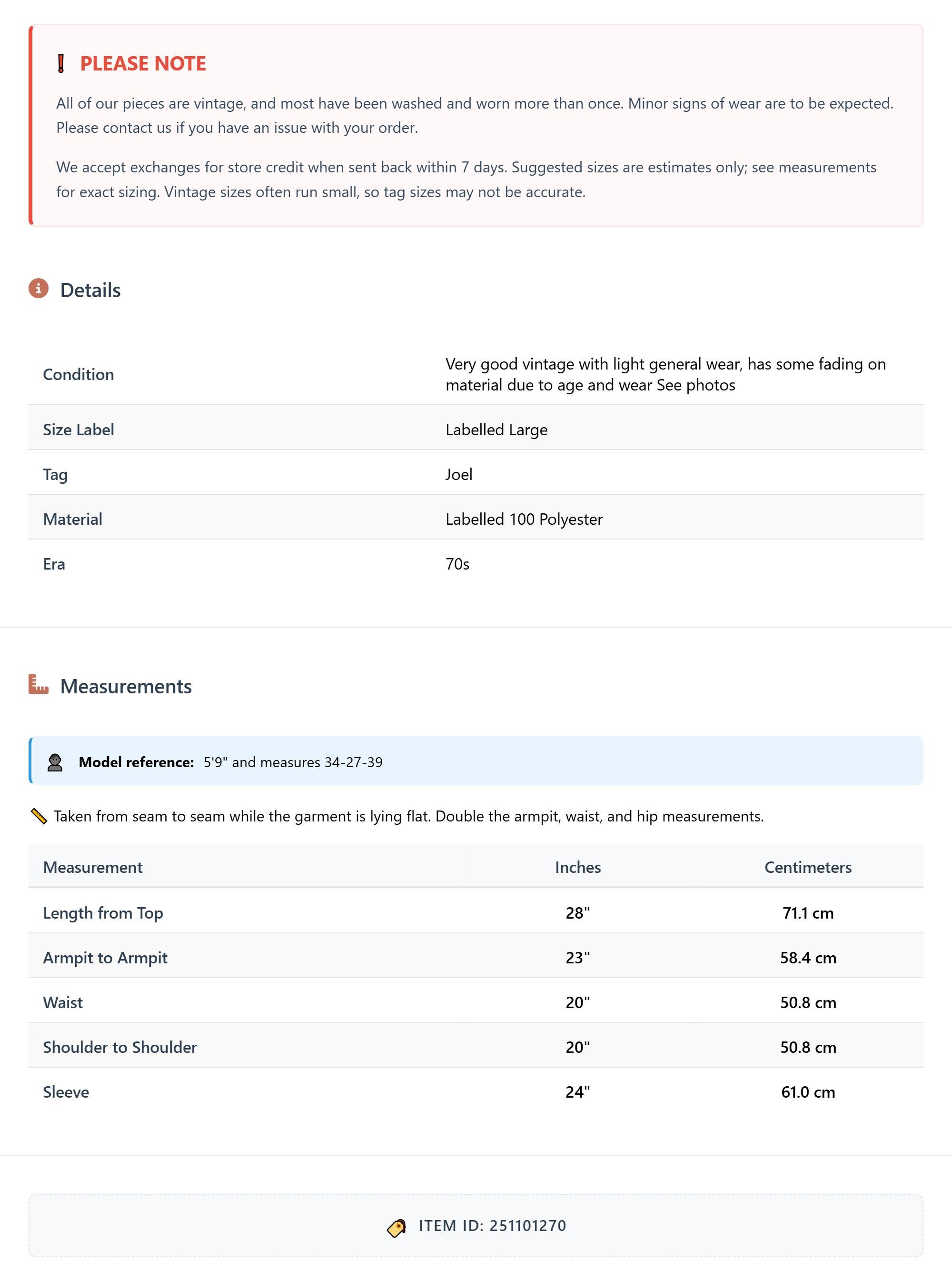 PLEASE NOTE

All of our pieces are vintage, and most have been washed and worn more than once. Minor signs of wear are to be expected. Please contact us if you have an issue with your order.

We accept exchanges for store credit when sent back within 7 days. Suggested sizes are estimates only; see measurements for exact sizing. Vintage sizes often run small, so tag sizes may not be accurate.

Details

| Condition | Very good vintage with light general wear, has some fading on material due to age and wear See photos |
|---|---|
| Size Label | Labelled Large |
| Tag | Joel |
| Material | Labelled 100 Polyester |
| Era | 70s |

Measurements

Model reference: 5'9" and measures 34-27-39

Taken from seam to seam while the garment is lying flat. Double the armpit, waist, and hip measurements.

| Measurement | Inches | Centimeters |
|---|---|---|
| Length from Top | 28" | 71.1 cm |
| Armpit to Armpit | 23" | 58.4 cm |
| Waist | 20" | 50.8 cm |
| Shoulder to Shoulder | 20" | 50.8 cm |
| Sleeve | 24" | 61.0 cm |

ITEM ID: 251101270